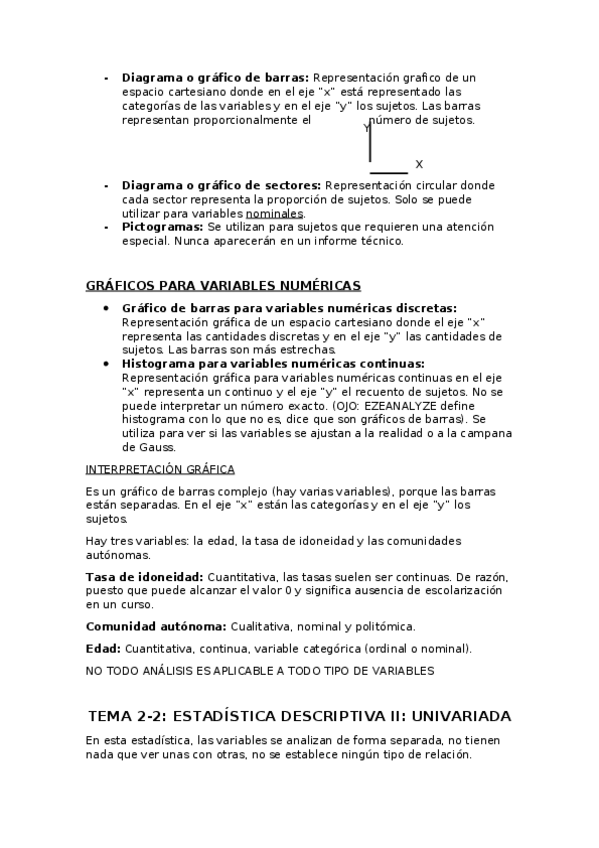 - **Diagrama o gráfico de barras:** Representación grafico de un espacio cartesiano donde en el eje "x" está representado las categorías de las variables y en el eje "y" los sujetos. Las barras representan proporcionalmente el número de sujetos.

Y

X

- **Diagrama o gráfico de sectores:** Representación circular donde cada sector representa la proporción de sujetos. Solo se puede utilizar para variables nominales.
- **Pictogramas:** Se utilizan para sujetos que requieren una atención especial. Nunca aparecerán en un informe técnico.

GRÁFICOS PARA VARIABLES NUMÉRICAS

- **Gráfico de barras para variables numéricas discretas:** Representación gráfica de un espacio cartesiano donde el eje "x" representa las cantidades discretas y en el eje "y" las cantidades de sujetos. Las barras son más estrechas.
- **Histograma para variables numéricas continuas:** Representación gráfica para variables numéricas continuas en el eje "x" representa un continuo y el eje "y" el recuento de sujetos. No se puede interpretar un número exacto. (OJO: EZEANALYZE define histograma con lo que no es, dice que son gráficos de barras). Se utiliza para ver si las variables se ajustan a la realidad o a la campana de Gauss.

INTERPRETACIÓN GRÁFICA

Es un gráfico de barras complejo (hay varias variables), porque las barras están separadas. En el eje "x" están las categorías y en el eje "y" los sujetos.

Hay tres variables: la edad, la tasa de idoneidad y las comunidades autónomas.

**Tasa de idoneidad:** Cuantitativa, las tasas suelen ser continuas. De razón, puesto que puede alcanzar el valor 0 y significa ausencia de escolarización en un curso.

**Comunidad autónoma:** Cualitativa, nominal y politómica.

**Edad:** Cuantitativa, continua, variable categórica (ordinal o nominal).

NO TODO ANÁLISIS ES APLICABLE A TODO TIPO DE VARIABLES

TEMA 2-2: ESTADÍSTICA DESCRIPTIVA II: UNIVARIADA

En esta estadística, las variables se analizan de forma separada, no tienen nada que ver unas con otras, no se establece ningún tipo de relación.